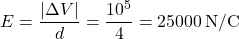 $E = \frac{|\Delta V|}{d} = \frac{10^5}{4} = 25000\,\mathrm{N/C}$